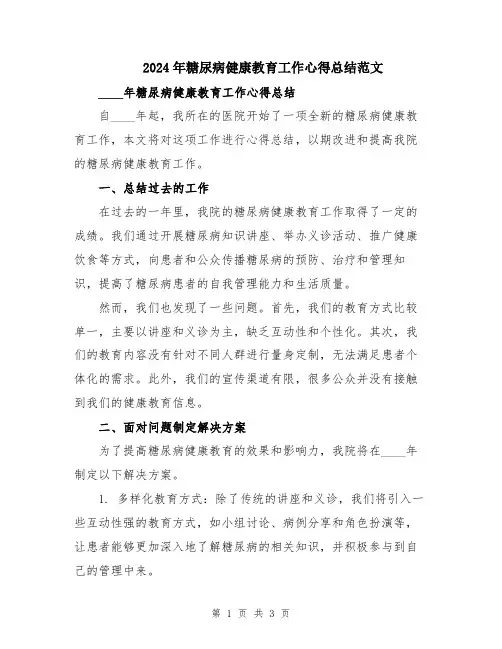 2024年糖尿病健康教育工作心得总结范文

____年糖尿病健康教育工作心得总结

自____年起，我所在的医院开始了一项全新的糖尿病健康教育工作，本文将对这项工作进行心得总结，以期改进和提高我院的糖尿病健康教育工作。

一、总结过去的工作

在过去的一年里，我院的糖尿病健康教育工作取得了一定的成绩。我们通过开展糖尿病知识讲座、举办义诊活动、推广健康饮食等方式，向患者和公众传播糖尿病的预防、治疗和管理知识，提高了糖尿病患者的自我管理能力和生活质量。

然而，我们也发现了一些问题。首先，我们的教育方式比较单一，主要以讲座和义诊为主，缺乏互动性和个性化。其次，我们的教育内容没有针对不同人群进行量身定制，无法满足患者个体化的需求。此外，我们的宣传渠道有限，很多公众并没有接触到我们的健康教育信息。

二、面对问题制定解决方案

为了提高糖尿病健康教育的效果和影响力，我院将在____年制定以下解决方案。

1. 多样化教育方式：除了传统的讲座和义诊，我们将引入一些互动性强的教育方式，如小组讨论、病例分享和角色扮演等，让患者能够更加深入地了解糖尿病的相关知识，并积极参与到自己的管理中来。

第 1 页 共 3 页